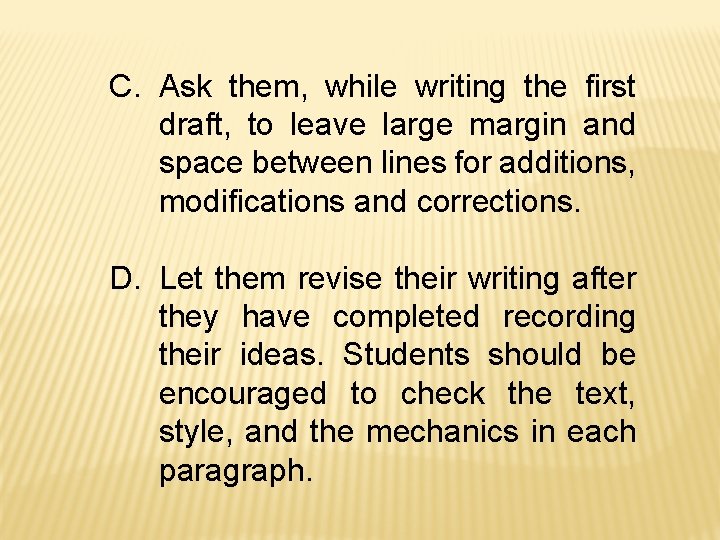 C. Ask them, while writing the first draft, to leave large margin and space between lines for additions, modifications and corrections.

D. Let them revise their writing after they have completed recording their ideas. Students should be encouraged to check the text, style, and the mechanics in each paragraph.